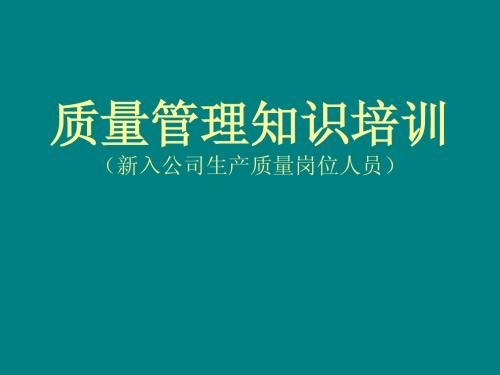 质量管理知识培训
（新入公司生产质量岗位人员）